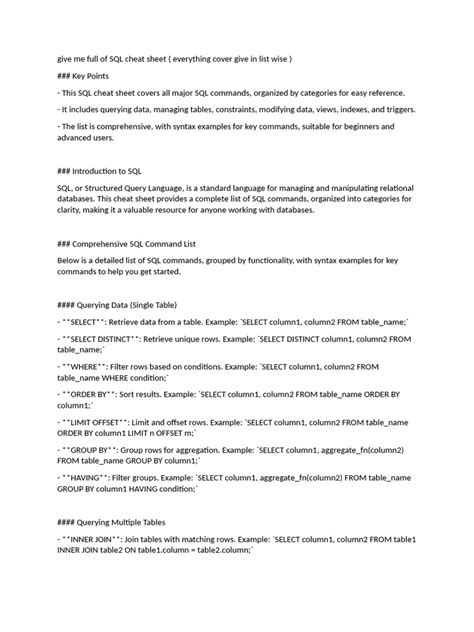 give me full of SQL cheat sheet ( everything cover give in list wise )

### Key Points

- This SQL cheat sheet covers all major SQL commands, organized by categories for easy reference.

- It includes querying data, managing tables, constraints, modifying data, views, indexes, and triggers.

- The list is comprehensive, with syntax examples for key commands, suitable for beginners and advanced users.

### Introduction to SQL

SQL, or Structured Query Language, is a standard language for managing and manipulating relational databases. This cheat sheet provides a complete list of SQL commands, organized into categories for clarity, making it a valuable resource for anyone working with databases.

### Comprehensive SQL Command List

Below is a detailed list of SQL commands, grouped by functionality, with syntax examples for key commands to help you get started.

#### Querying Data (Single Table)

- **SELECT**: Retrieve data from a table. Example: `SELECT column1, column2 FROM table_name;`

- **SELECT DISTINCT**: Retrieve unique rows. Example: `SELECT DISTINCT column1, column2 FROM table_name;`

- **WHERE**: Filter rows based on conditions. Example: `SELECT column1, column2 FROM table_name WHERE condition;`

- **ORDER BY**: Sort results. Example: `SELECT column1, column2 FROM table_name ORDER BY column1;`

- **LIMIT OFFSET**: Limit and offset rows. Example: `SELECT column1, column2 FROM table_name ORDER BY column1 LIMIT n OFFSET m;`

- **GROUP BY**: Group rows for aggregation. Example: `SELECT column1, aggregate_fn(column2) FROM table_name GROUP BY column1;`

- **HAVING**: Filter groups. Example: `SELECT column1, aggregate_fn(column2) FROM table_name GROUP BY column1 HAVING condition;`

#### Querying Multiple Tables

- **INNER JOIN**: Join tables with matching rows. Example: `SELECT column1, column2 FROM table1 INNER JOIN table2 ON table1.column = table2.column;`